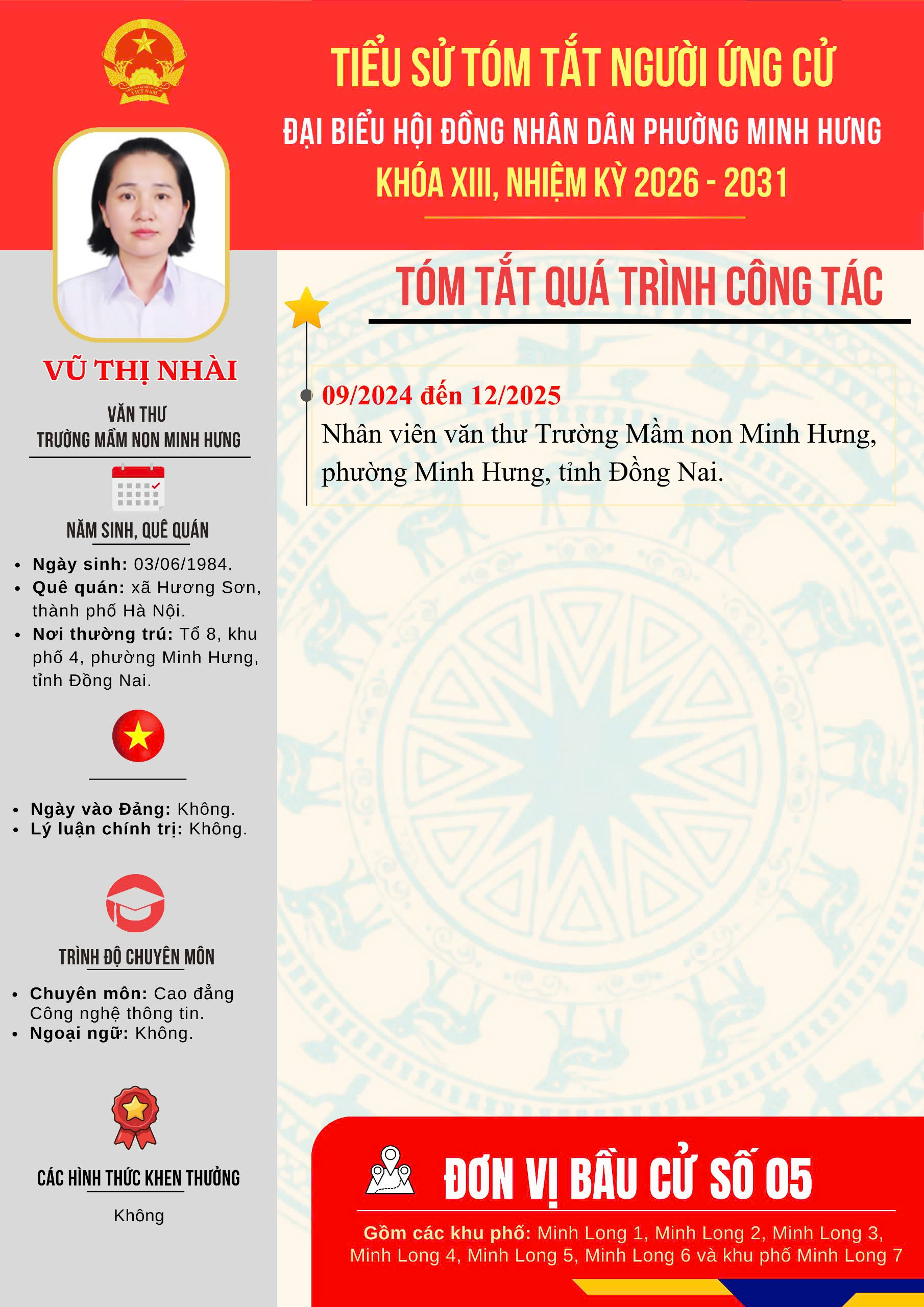 TIỂU SỬ TÓM TẮT NGƯỜI ỨNG CỬ

ĐẠI BIỂU HỘI ĐỒNG NHÂN DÂN PHƯỜNG MINH HƯNG

KHÓA XIII, NHIỆM KỲ 2026 - 2031

VŨ THỊ NHÀI

VĂN THƯ
TRƯỜNG MẦM NON MINH HƯNG

NĂM SINH, QUÊ QUÁN

• Ngày sinh: 03/06/1984.
• Quê quán: xã Hương Sơn, thành phố Hà Nội.
• Nơi thường trú: Tổ 8, khu phố 4, phường Minh Hưng, tỉnh Đồng Nai.

• Ngày vào Đảng: Không.
• Lý luận chính trị: Không.

TRÌNH ĐỘ CHUYÊN MÔN

• Chuyên môn: Cao đẳng Công nghệ thông tin.
• Ngoại ngữ: Không.

CÁC HÌNH THỨC KHEN THƯỞNG

Không

TÓM TẮT QUÁ TRÌNH CÔNG TÁC

09/2024 đến 12/2025
Nhân viên văn thư Trường Mầm non Minh Hưng, phường Minh Hưng, tỉnh Đồng Nai.

ĐƠN VỊ BẦU CỬ SỐ 05

Gồm các khu phố: Minh Long 1, Minh Long 2, Minh Long 3, Minh Long 4, Minh Long 5, Minh Long 6 và khu phố Minh Long 7